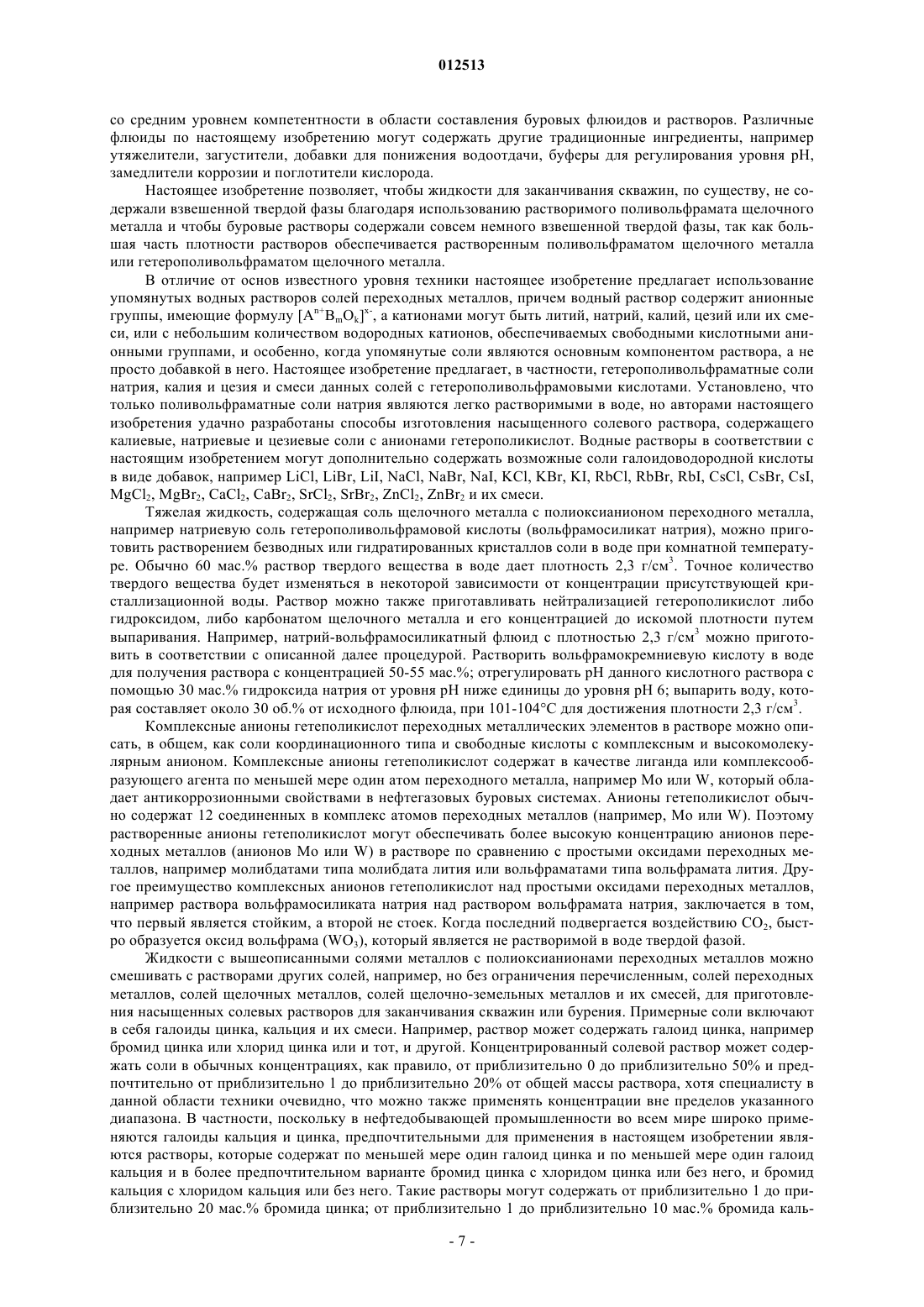 012513

со средним уровнем компетентности в области составления буровых флюидов и растворов. Различные флюиды по настоящему изобретению могут содержать другие традиционные ингредиенты, например утяжелители, загустители, добавки для понижения водоотдачи, буферы для регулирования уровня pH, замедлители коррозии и поглотители кислорода.

Настоящее изобретение позволяет, чтобы жидкости для заканчивания скважин, по существу, не содержали взвешенной твердой фазы благодаря использованию растворимого поливольфрамата щелочного металла и чтобы буровые растворы содержали совсем немного взвешенной твердой фазы, так как большая часть плотности растворов обеспечивается растворенным поливольфраматом щелочного металла или гетерополивольфраматом щелочного металла.

В отличие от основ известного уровня техники настоящее изобретение предлагает использование упомянутых водных растворов солей переходных металлов, причем водный раствор содержит анионные группы, имеющие формулу $[A^{n+}B_mO_k]^{x-}$, а катионами могут быть литий, натрий, калий, цезий или их смеси, или с небольшим количеством водородных катионов, обеспечиваемых свободными кислотными анионными группами, и особенно, когда упомянутые соли являются основным компонентом раствора, а не просто добавкой в него. Настоящее изобретение предлагает, в частности, гетерополивольфраматные соли натрия, калия и цезия и смеси данных солей с гетерополивольфрамовыми кислотами. Установлено, что только поливольфраматные соли натрия являются легко растворимыми в воде, но авторами настоящего изобретения удачно разработаны способы изготовления насыщенного солевого раствора, содержащего калиевые, натриевые и цезиевые соли с анионами гетерополикислот. Водные растворы в соответствии с настоящим изобретением могут дополнительно содержать возможные соли галоидоводородной кислоты в виде добавок, например LiCl, LiBr, LiI, NaCl, NaBr, NaI, KCl, KBr, KI, RbCl, RbBr, RbI, CsCl, CsBr, CsI, $MgCl_2$, $MgBr_2$, $CaCl_2$, $CaBr_2$, $SrCl_2$, $SrBr_2$, $ZnCl_2$, $ZnBr_2$ и их смеси.

Тяжелая жидкость, содержащая соль щелочного металла с полиоксианионом переходного металла, например натриевую соль гетерополивольфрамовой кислоты (вольфрамосиликат натрия), можно приготовить растворением безводных или гидратированных кристаллов соли в воде при комнатной температуре. Обычно 60 мас.% раствор твердого вещества в воде дает плотность 2,3 г/см$^3$. Точное количество твердого вещества будет изменяться в некоторой зависимости от концентрации присутствующей кристаллизационной воды. Раствор можно также приготавливать нейтрализацией гетерополикислот либо гидроксидом, либо карбонатом щелочного металла и его концентрацией до искомой плотности путем выпаривания. Например, натрий-вольфрамосиликатный флюид с плотностью 2,3 г/см$^3$ можно приготовить в соответствии с описанной далее процедурой. Растворить вольфрамокремниевую кислоту в воде для получения раствора с концентрацией 50-55 мас.%; отрегулировать pH данного кислотного раствора с помощью 30 мас.% гидроксида натрия от уровня pH ниже единицы до уровня pH 6; выпарить воду, которая составляет около 30 об.% от исходного флюида, при 101-104°C для достижения плотности 2,3 г/см$^3$.

Комплексные анионы гетеполикислот переходных металлических элементов в растворе можно описать, в общем, как соли координационного типа и свободные кислоты с комплексным и высокомолекулярным анионом. Комплексные анионы гетеполикислот содержат в качестве лиганда или комплексообразующего агента по меньшей мере один атом переходного металла, например Mo или W, который обладает антикоррозионными свойствами в нефтегазовых буровых системах. Анионы гетеполикислот обычно содержат 12 соединенных в комплекс атомов переходных металлов (например, Mo или W). Поэтому растворенные анионы гетеполикислот могут обеспечивать более высокую концентрацию анионов переходных металлов (анионов Mo или W) в растворе по сравнению с простыми оксидами переходных металлов, например молибдатами типа молибдата лития или вольфраматами типа вольфрамата лития. Другое преимущество комплексных анионов гетеполикислот над простыми оксидами переходных металлов, например раствора вольфрамосиликата натрия над раствором вольфрамата натрия, заключается в том, что первый является стойким, а второй не стоек. Когда последний подвергается воздействию $CO_2$, быстро образуется оксид вольфрама ($WO_3$), который является не растворимой в воде твердой фазой.

Жидкости с вышеописанными солями металлов с полиоксианионами переходных металлов можно смешивать с растворами других солей, например, но без ограничения перечисленным, солей переходных металлов, солей щелочных металлов, солей щелочно-земельных металлов и их смесей, для приготовления насыщенных солевых растворов для заканчивания скважин или бурения. Примерные соли включают в себя галоиды цинка, кальция и их смеси. Например, раствор может содержать галоид цинка, например бромид цинка или хлорид цинка или и тот, и другой. Концентрированный солевой раствор может содержать соли в обычных концентрациях, как правило, от приблизительно 0 до приблизительно 50% и предпочтительно от приблизительно 1 до приблизительно 20% от общей массы раствора, хотя специалисту в данной области техники очевидно, что можно также применять концентрации вне пределов указанного диапазона. В частности, поскольку в нефтедобывающей промышленности во всем мире широко применяются галоиды кальция и цинка, предпочтительными для применения в настоящем изобретении являются растворы, которые содержат по меньшей мере один галоид цинка и по меньшей мере один галоид кальция и в более предпочтительном варианте бромид цинка с хлоридом цинка или без него, и бромид кальция с хлоридом кальция или без него. Такие растворы могут содержать от приблизительно 1 до приблизительно 20 мас.% бромида цинка; от приблизительно 1 до приблизительно 10 мас.% бромида каль-

- 7 -